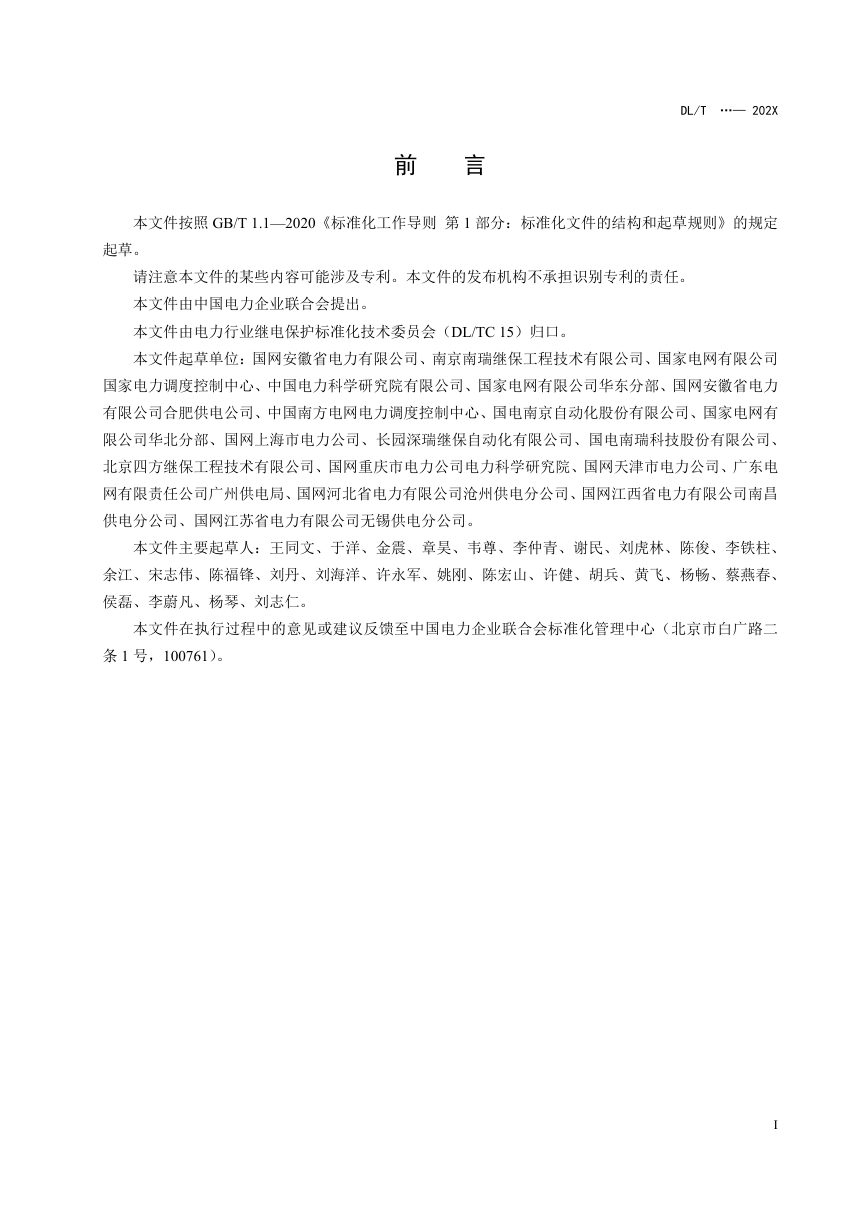 DL/T ···— 202X

前 言

本文件按照 GB/T 1.1—2020《标准化工作导则 第 1 部分：标准化文件的结构和起草规则》的规定起草。

请注意本文件的某些内容可能涉及专利。本文件的发布机构不承担识别专利的责任。

本文件由中国电力企业联合会提出。

本文件由电力行业继电保护标准化技术委员会（DL/TC 15）归口。

本文件起草单位：国网安徽省电力有限公司、南京南瑞继保工程技术有限公司、国家电网有限公司国家电力调度控制中心、中国电力科学研究院有限公司、国家电网有限公司华东分部、国网安徽省电力有限公司合肥供电公司、中国南方电网电力调度控制中心、国电南京自动化股份有限公司、国家电网有限公司华北分部、国网上海市电力公司、长园深瑞继保自动化有限公司、国电南瑞科技股份有限公司、北京四方继保工程技术有限公司、国网重庆市电力公司电力科学研究院、国网天津市电力公司、广东电网有限责任公司广州供电局、国网河北省电力有限公司沧州供电分公司、国网江西省电力有限公司南昌供电分公司、国网江苏省电力有限公司无锡供电分公司。

本文件主要起草人：王同文、于洋、金震、章昊、韦尊、李仲青、谢民、刘虎林、陈俊、李铁柱、余江、宋志伟、陈福锋、刘丹、刘海洋、许永军、姚刚、陈宏山、许健、胡兵、黄飞、杨畅、蔡燕春、侯磊、李蔚凡、杨琴、刘志仁。

本文件在执行过程中的意见或建议反馈至中国电力企业联合会标准化管理中心（北京市白广路二条 1 号，100761）。

I